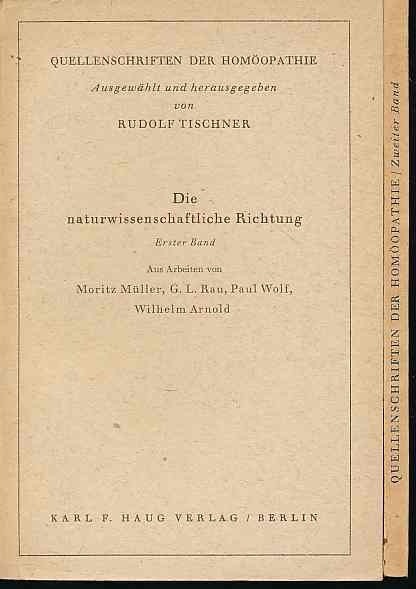 QUELLENSCHRIFTEN DER HOMÖOPATHIE
Ausgewählt und herausgegeben
von
RUDOLF TISCHNER

Die
naturwissenschaftliche Richtung
Erster Band

Aus Arbeiten von
Moritz Müller, G. L. Rau, Paul Wolf,
Wilhelm Arnold

KARL F. HAUG VERLAG / BERLIN

QUELLENSCHRIFTEN DER HOMÖOPATHIE / Zweiter Band